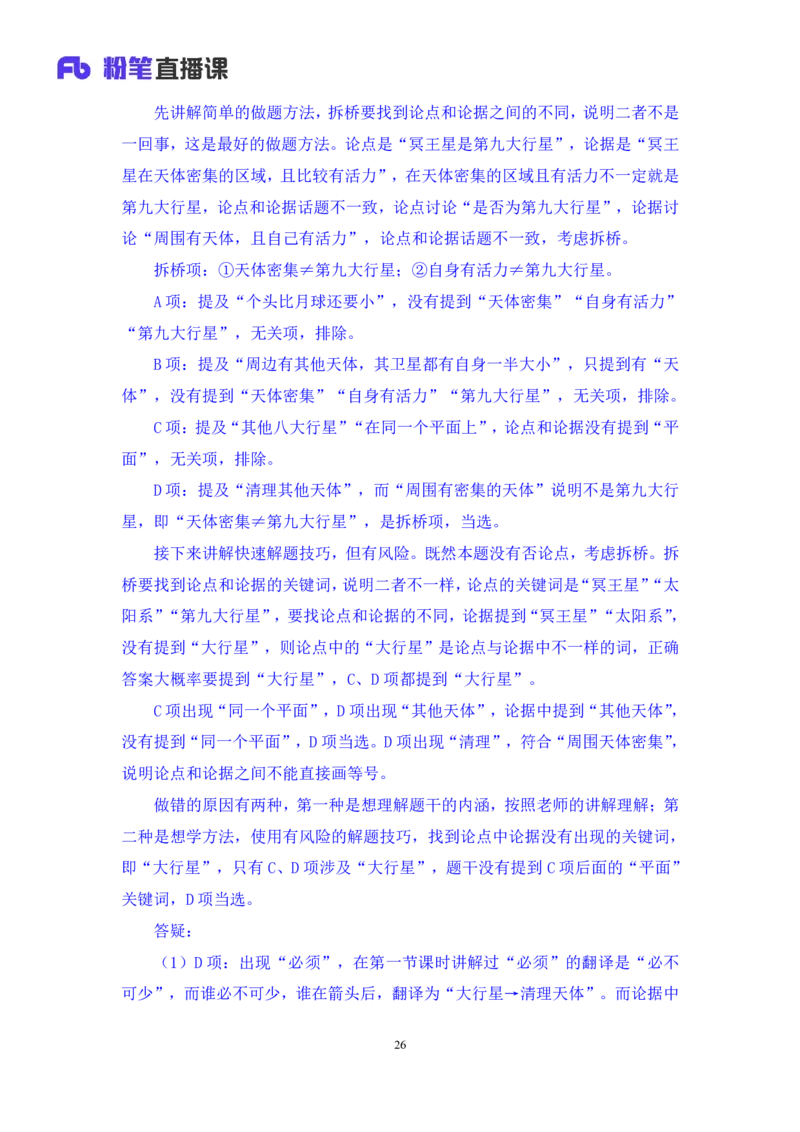 Fb 粉笔直播课

先讲解简单的做题方法，拆桥要找到论点和论据之间的不同，说明二者不是一回事，这是最好的做题方法。论点是“冥王星是第九大行星”，论据是“冥王星在天体密集的区域，且比较有活力”，在天体密集的区域且有活力不一定就是第九大行星，论点和论据话题不一致，论点讨论“是否为第九大行星”，论据讨论“周围有天体，且自己有活力”，论点和论据话题不一致，考虑拆桥。

拆桥项：①天体密集≠第九大行星；②自身有活力≠第九大行星。

A 项：提及“个头比月球还要小”，没有提到“天体密集”“自身有活力”“第九大行星”，无关项，排除。

B 项：提及“周边有其他天体，其卫星都有自身一半大小”，只提到有“天体”，没有提到“天体密集”“自身有活力”“第九大行星”，无关项，排除。

C 项：提及“其他八大行星”“在同一个平面上”，论点和论据没有提到“平面”，无关项，排除。

D 项：提及“清理其他天体”，而“周围有密集的天体”说明不是第九大行星，即“天体密集≠第九大行星”，是拆桥项，当选。

接下来讲解快速解题技巧，但有风险。既然本题没有否论点，考虑拆桥。拆桥要找到论点和论据的关键词，说明二者不一样，论点的关键词是“冥王星”“太阳系”“第九大行星”，要找论点和论据的不同，论据提到“冥王星”“太阳系”，没有提到“大行星”，则论点中的“大行星”是论点与论据中不一样的词，正确答案大概率要提到“大行星”，C、D 项都提到“大行星”。

C 项出现“同一个平面”，D 项出现“其他天体”，论据中提到“其他天体”，没有提到“同一个平面”，D 项当选。D 项出现“清理”，符合“周围天体密集”，说明论点和论据之间不能直接画等号。

做错的原因有两种，第一种是想理解题干的内涵，按照老师的讲解理解；第二种是想学方法，使用有风险的解题技巧，找到论点中论据没有出现的关键词，即“大行星”，只有 C、D 项涉及“大行星”，题干没有提到 C 项后面的“平面”关键词，D 项当选。

答疑：

（1）D 项：出现“必须”，在第一节课时讲解过“必须”的翻译是“必不可少”，而谁必不可少，谁在箭头后，翻译为“大行星→清理天体”。而论据中

26